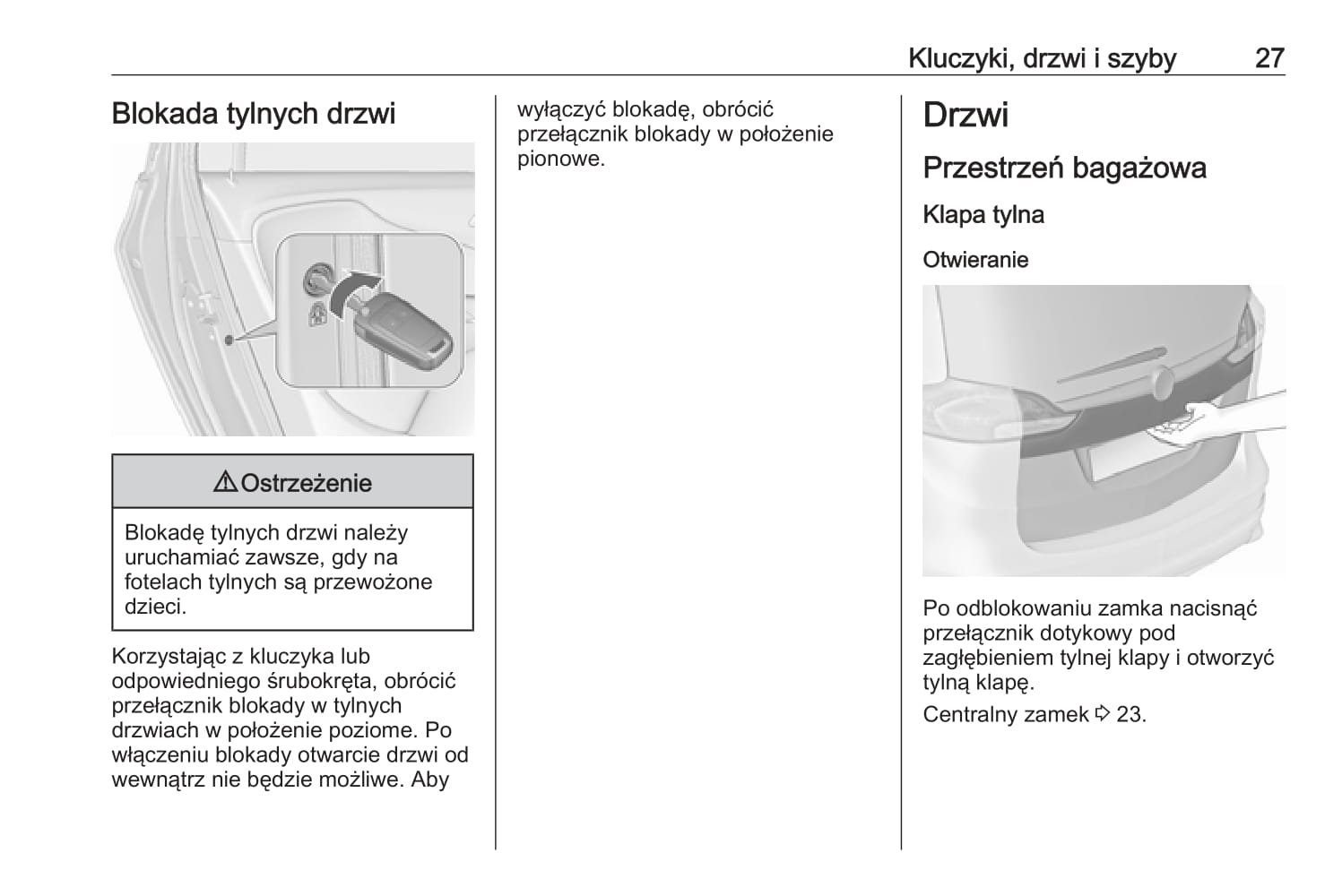 Kluczyki, drzwi i szyby 27

Blokada tylnych drzwi

⚠ Ostrzeżenie

Blokadę tylnych drzwi należy uruchamiać zawsze, gdy na fotelach tylnych są przewożone dzieci.

Korzystając z kluczyka lub odpowiedniego śrubokręta, obrócić przełącznik blokady w tylnych drzwiach w położenie poziome. Po włączeniu blokady otwarcie drzwi od wewnątrz nie będzie możliwe. Aby wyłączyć blokadę, obrócić przełącznik blokady w położenie pionowe.

Drzwi

Przestrzeń bagażowa

Klapa tylna

Otwieranie

Po odblokowaniu zamka nacisnąć przełącznik dotykowy pod zagłębieniem tylnej klapy i otworzyć tylną klapę.

Centralny zamek ⇨ 23.